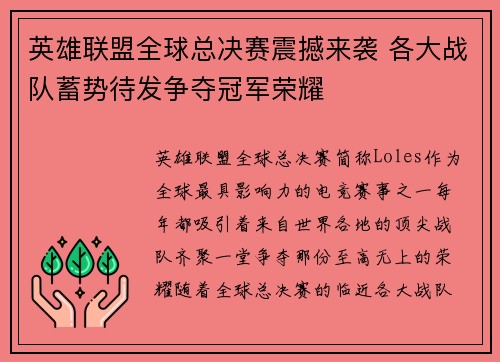 英雄联盟全球总决赛震撼来袭 各大战队蓄势待发争夺冠军荣耀

英雄联盟全球总决赛简称Loles作为全球最具影响力的电竞赛事之一每年都吸引着来自世界各地的顶尖战队齐聚一堂争夺那份至高无上的荣耀随着全球总决赛的临近各大战队